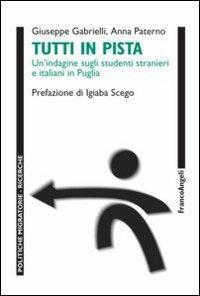 Giuseppe Gabrielli, Anna Paterno

TUTTI IN PISTA

Un'indagine sugli studenti stranieri e italiani in Puglia

Prefazione di Igiaba Scego

POLITICHE MIGRATORIE - RICERCHE

FrancoAngeli